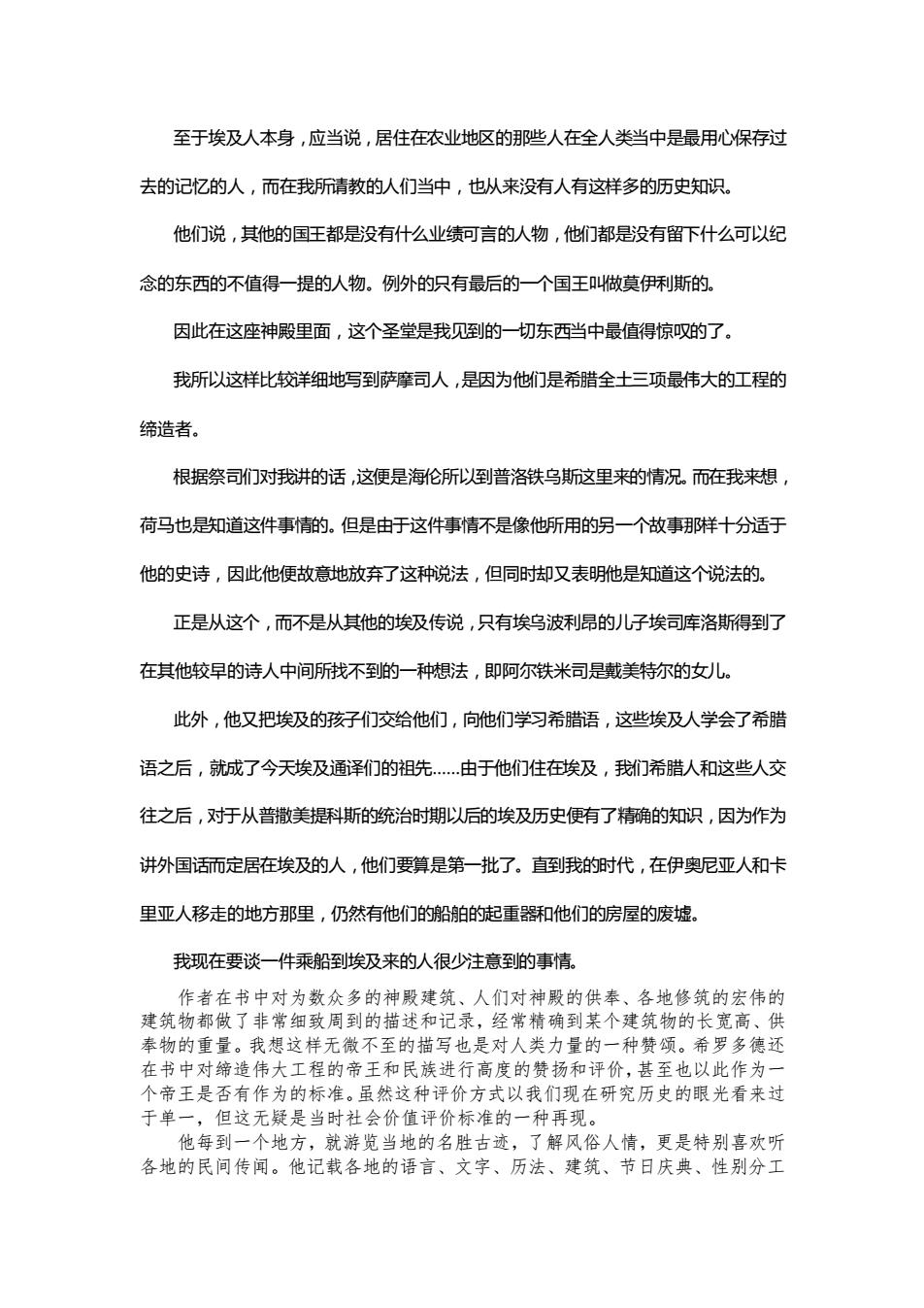 至于埃及人本身，应当说，居住在农业地区的那些人在全人类当中是最用心保存过去的记忆的人，而在我所请教的人们当中，也从来没有人有这样多的历史知识。

他们说，其他的国王都是没有什么业绩可言的人物，他们都是没有留下什么可以纪念的东西的不值得一提的人物。例外的只有最后的一个国王叫做莫伊利斯的。

因此在这座神殿里面，这个圣堂是我见到的一切东西当中最值得惊叹的了。

我所以这样比较详细地写到萨摩司人，是因为他们是希腊全土三项最伟大的工程的缔造者。

根据祭司们对我讲的话，这便是海伦所以到普洛铁乌斯这里来的情况。而在我来想，荷马也是知道这件事情的。但是由于这件事情不是像他所用的另一个故事那样十分适于他的史诗，因此他便故意地放弃了这种说法，但同时却又表明他是知道这个说法的。

正是从这个，而不是从其他的埃及传说，只有埃乌波利昂的儿子埃司库洛斯得到了在其他较早的诗人中间所找不到的一种想法，即阿尔铁米司是戴美特尔的女儿。

此外，他又把埃及的孩子们交给他们，向他们学习希腊语，这些埃及人学会了希腊语之后，就成了今天埃及通译们的祖先……由于他们住在埃及，我们希腊人和这些人交往之后，对于从普撒美提科斯的统治时期以后的埃及历史便有了精确的知识，因为作为讲外国话而定居在埃及的人，他们要算是第一批了。直到我的时代，在伊奥尼亚人和卡里亚人移走的地方那里，仍然有他们的船舶的起重器和他们的房屋的废墟。

我现在要谈一件乘船到埃及来的人很少注意到的事情。

作者在书中对为数众多的神殿建筑、人们对神殿的供奉、各地修筑的宏伟的建筑物都做了非常细致周到的描述和记录，经常精确到某个建筑物的长宽高、供奉物的重量。我想这样无微不至的描写也是对人类力量的一种赞颂。希罗多德还在书中对缔造伟大工程的帝王和民族进行高度的赞扬和评价，甚至也以此作为一个帝王是否有作为的标准。虽然这种评价方式以我们现在研究历史的眼光看来过于单一，但这无疑是当时社会价值评价标准的一种再现。

他每到一个地方，就游览当地的名胜古迹，了解风俗人情，更是特别喜欢听各地的民间传闻。他记载各地的语言、文字、历法、建筑、节日庆典、性别分工